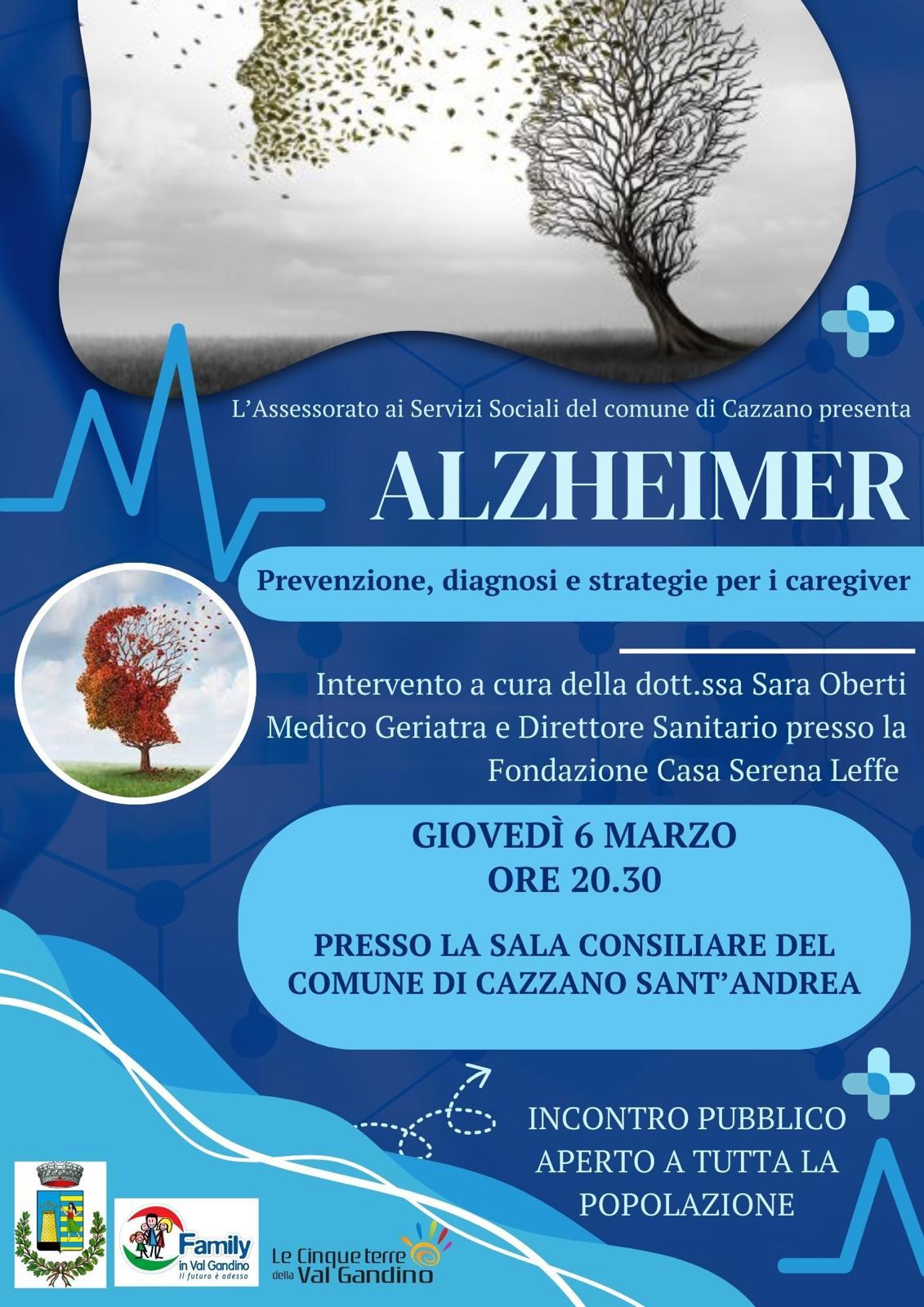 L'Assessorato ai Servizi Sociali del comune di Cazzano presenta

ALZHEIMER

Prevenzione, diagnosi e strategie per i caregiver

Intervento a cura della dott.ssa Sara Oberti
Medico Geriatra e Direttore Sanitario presso la
Fondazione Casa Serena Leffe

GIOVEDÌ 6 MARZO
ORE 20.30

PRESSO LA SALA CONSILIARE DEL
COMUNE DI CAZZANO SANT'ANDREA

INCONTRO PUBBLICO
APERTO A TUTTA LA
POPOLAZIONE

Family
in Val Gandino
Il futuro è adesso

Le Cinque terre
della Val Gandino